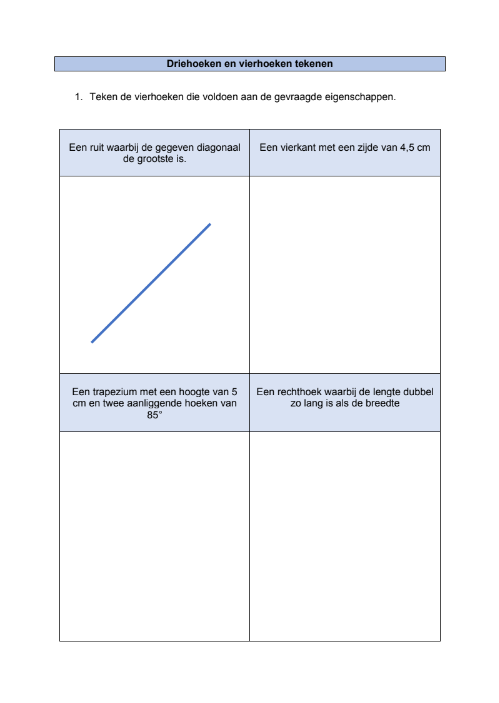 Driehoeken en vierhoeken tekenen

1. Teken de vierhoeken die voldoen aan de gevraagde eigenschappen.

| Een ruit waarbij de gegeven diagonaal de grootste is. | Een vierkant met een zijde van 4,5 cm |
|---|---|
| | |
| Een trapezium met een hoogte van 5 cm en twee aanliggende hoeken van 85° | Een rechthoek waarbij de lengte dubbel zo lang is als de breedte |
| | |